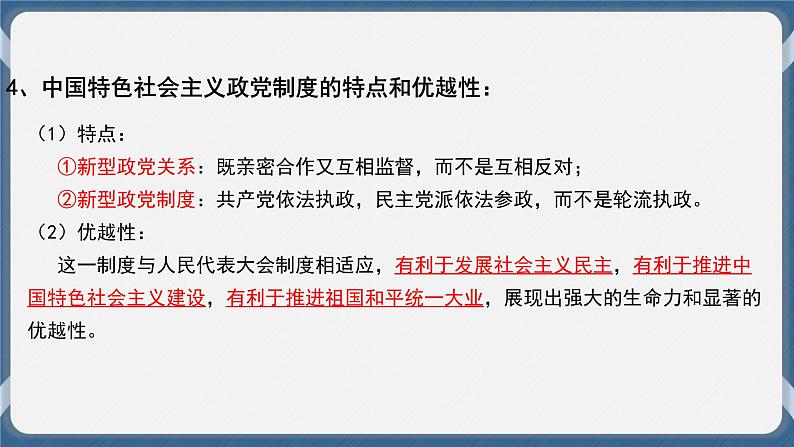 4、中国特色社会主义政党制度的特点和优越性：

（1）特点：

①新型政党关系：既亲密合作又互相监督，而不是互相反对；

②新型政党制度：共产党依法执政，民主党派依法参政，而不是轮流执政。

（2）优越性：

这一制度与人民代表大会制度相适应，有利于发展社会主义民主，有利于推进中国特色社会主义建设，有利于推进祖国和平统一大业，展现出强大的生命力和显著的优越性。